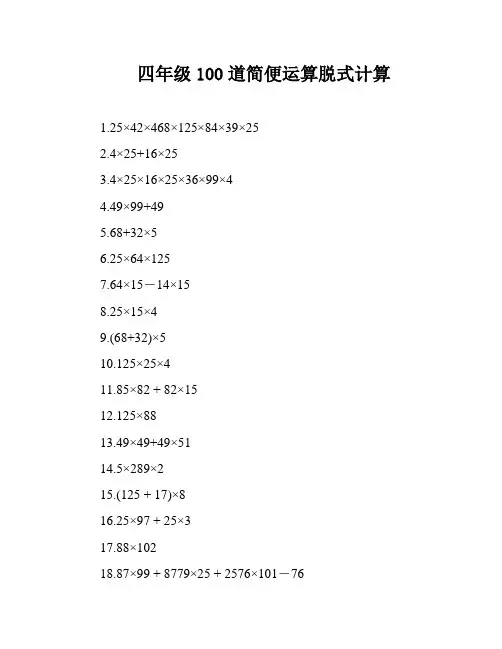 四年级 100 道简便运算脱式计算

1.25×42×468×125×84×39×25

2.4×25+16×25

3.4×25×16×25×36×99×4

4.49×99+49

5.68+32×5

6.25×64×125

7.64×15－14×15

8.25×15×4

9.(68+32)×5

10.125×25×4

11.85×82 + 82×15

12.125×88

13.49×49+49×51

14.5×289×2

15.(125 + 17)×8

16.25×97 + 25×3

17.88×102

18.87×99 + 8779×25 + 2576×101－76